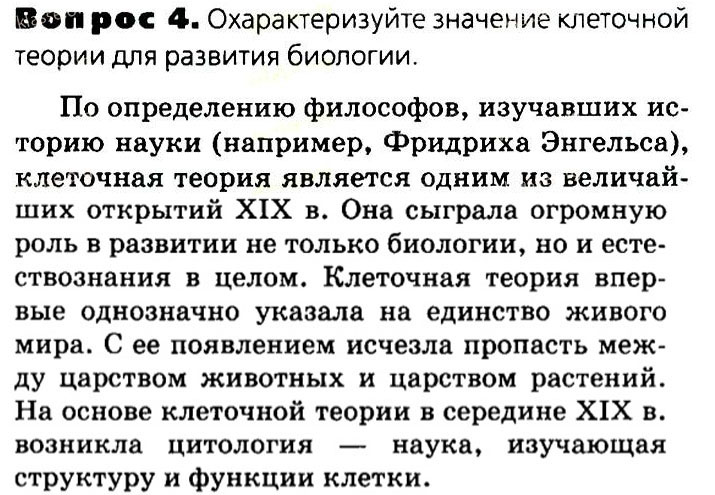 Вопрос 4. Охарактеризуйте значение клеточной теории для развития биологии.

По определению философов, изучавших историю науки (например, Фридриха Энгельса), клеточная теория является одним из величайших открытий XIX в. Она сыграла огромную роль в развитии не только биологии, но и естествознания в целом. Клеточная теория впервые однозначно указала на единство живого мира. С ее появлением исчезла пропасть между царством животных и царством растений. На основе клеточной теории в середине XIX в. возникла цитология — наука, изучающая структуру и функции клетки.